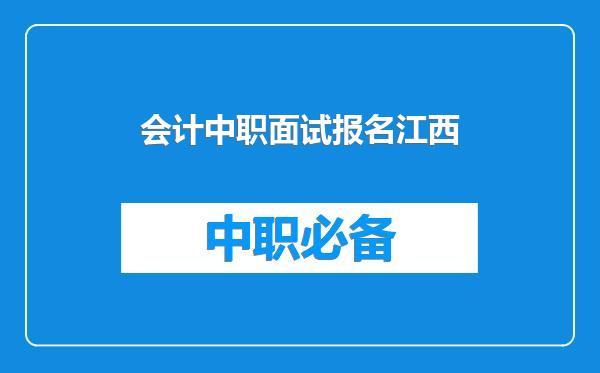 会计中职面试报名江西

中职必备